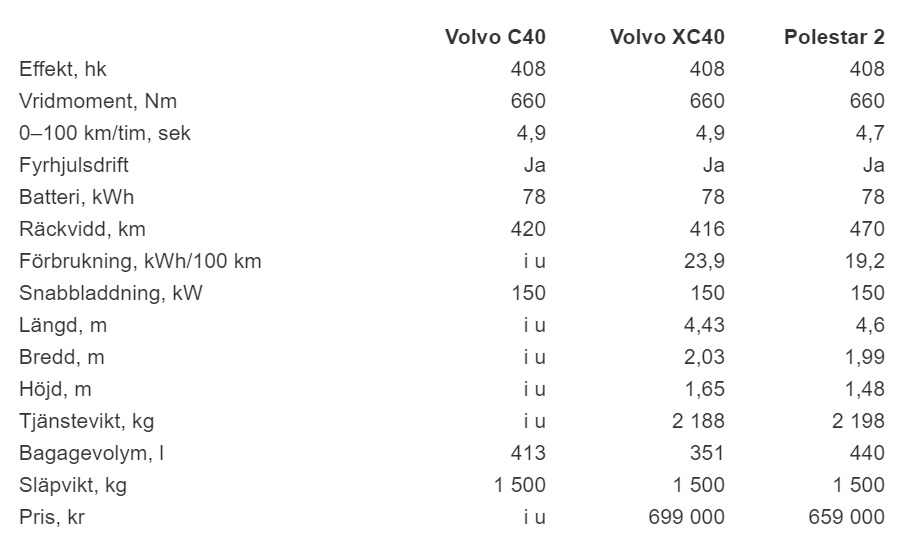 | | Volvo C40 | Volvo XC40 | Polestar 2 |
|---|---|---|---|
| Effekt, hk | 408 | 408 | 408 |
| Vridmoment, Nm | 660 | 660 | 660 |
| 0–100 km/tim, sek | 4,9 | 4,9 | 4,7 |
| Fyrhjulsdrift | Ja | Ja | Ja |
| Batteri, kWh | 78 | 78 | 78 |
| Räckvidd, km | 420 | 416 | 470 |
| Förbrukning, kWh/100 km | i u | 23,9 | 19,2 |
| Snabbladdning, kW | 150 | 150 | 150 |
| Längd, m | i u | 4,43 | 4,6 |
| Bredd, m | i u | 2,03 | 1,99 |
| Höjd, m | i u | 1,65 | 1,48 |
| Tjänstevikt, kg | i u | 2 188 | 2 198 |
| Bagagevolym, l | 413 | 351 | 440 |
| Släpvikt, kg | 1 500 | 1 500 | 1 500 |
| Pris, kr | i u | 699 000 | 659 000 |